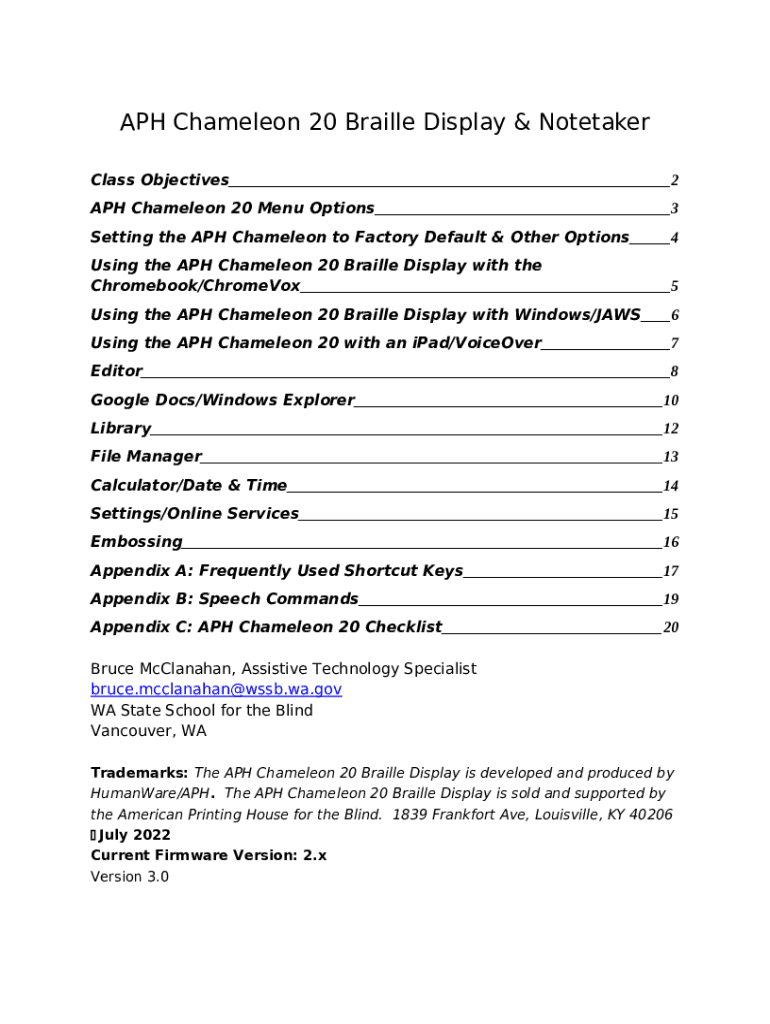 APH Chameleon 20 Braille Display & Notetaker

Class Objectives 2
APH Chameleon 20 Menu Options 3
Setting the APH Chameleon to Factory Default & Other Options 4
Using the APH Chameleon 20 Braille Display with the Chromebook/ChromeVox 5
Using the APH Chameleon 20 Braille Display with Windows/JAWS 6
Using the APH Chameleon 20 with an iPad/VoiceOver 7
Editor 8
Google Docs/Windows Explorer 10
Library 12
File Manager 13
Calculator/Date & Time 14
Settings/Online Services 15
Embossing 16
Appendix A: Frequently Used Shortcut Keys 17
Appendix B: Speech Commands 19
Appendix C: APH Chameleon 20 Checklist 20

Bruce McClanahan, Assistive Technology Specialist
bruce.mcclanahan@wssb.wa.gov
WA State School for the Blind
Vancouver, WA

Trademarks: The APH Chameleon 20 Braille Display is developed and produced by HumanWare/APH. The APH Chameleon 20 Braille Display is sold and supported by the American Printing House for the Blind. 1839 Frankfort Ave, Louisville, KY 40206
July 2022
Current Firmware Version: 2.x
Version 3.0